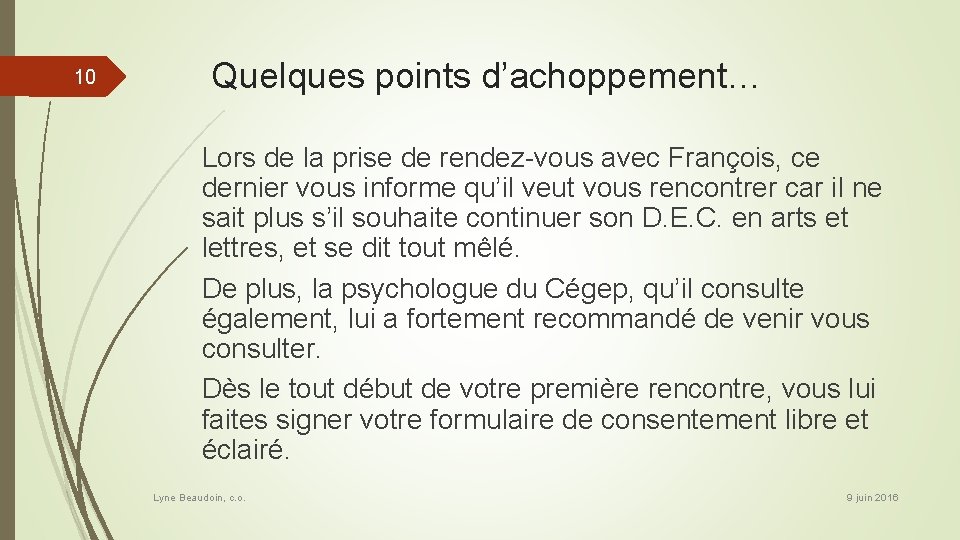 10

Quelques points d’achoppement…

Lors de la prise de rendez-vous avec François, ce dernier vous informe qu’il veut vous rencontrer car il ne sait plus s’il souhaite continuer son D.E.C. en arts et lettres, et se dit tout mêlé.

De plus, la psychologue du Cégep, qu’il consulte également, lui a fortement recommandé de venir vous consulter.

Dès le tout début de votre première rencontre, vous lui faites signer votre formulaire de consentement libre et éclairé.

Lyne Beaudoin, c.o.

9 juin 2016